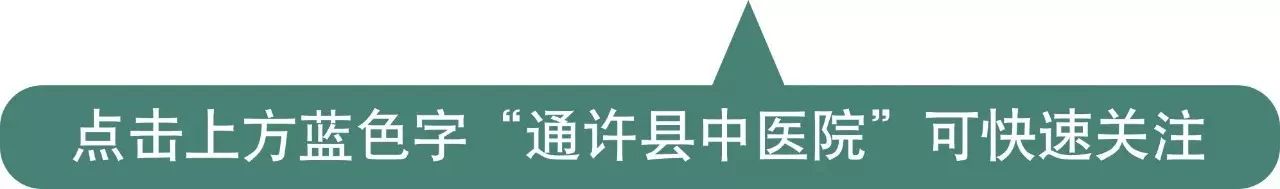 点击上方蓝色字“通许县中医院”可快速关注